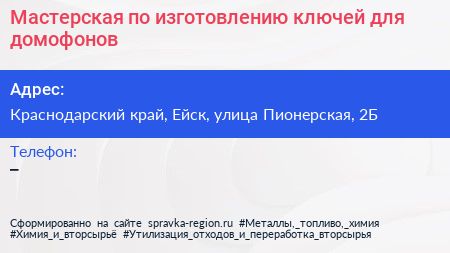 Мастерская по изготовлению ключей для домофонов

Адрес:

Краснодарский край, Ейск, улица Пионерская, 2Б

Телефон:

–

Сформированно на сайте spravka-region.ru #Металлы,_топливо,_химия #Химия_и_вторсырьё #Утилизация_отходов_и_переработка_вторсырья